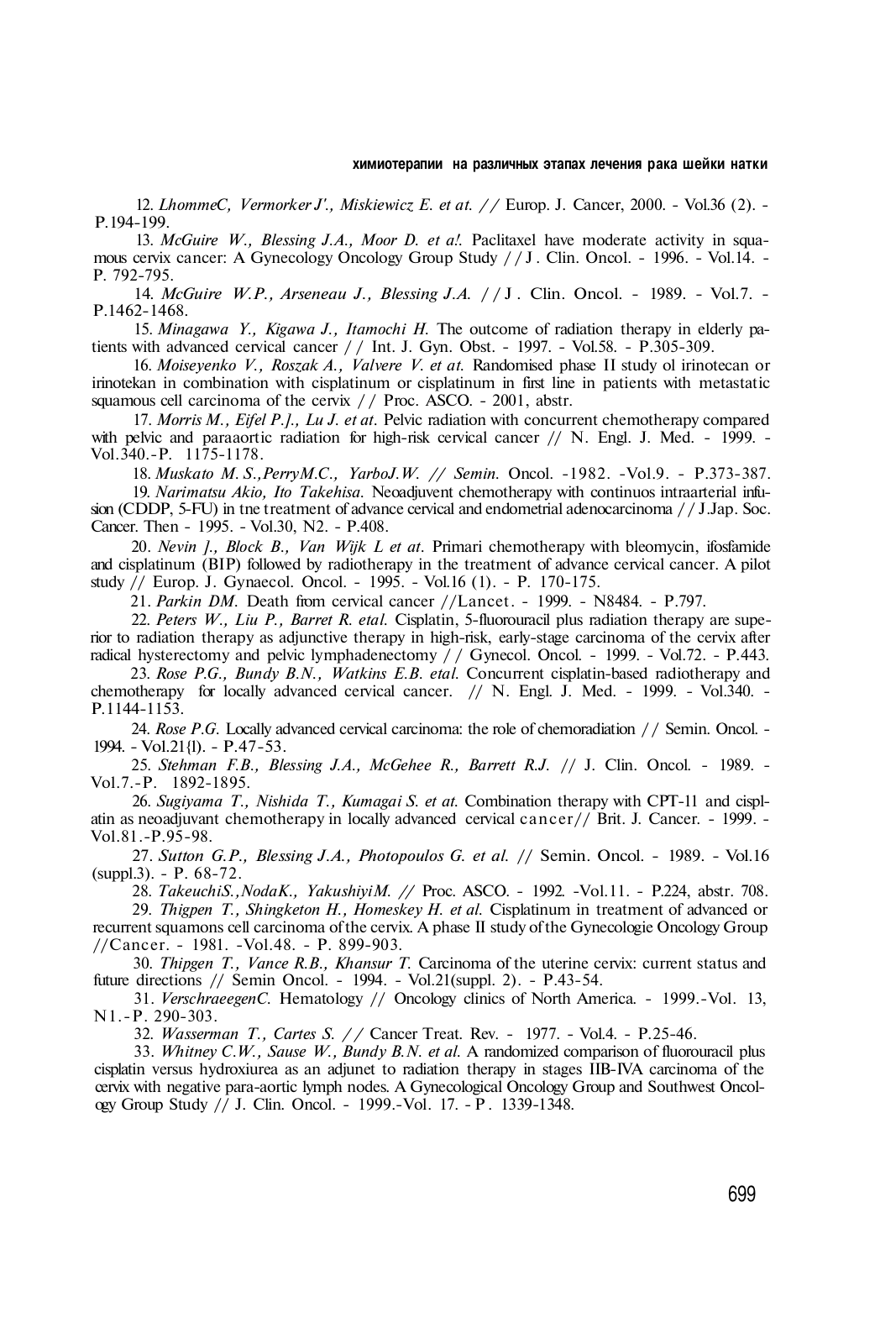 химиотерапии на различных этапах лечения рака шейки натки

12. LhommeC, Vermorker J'., Miskiewicz E. et at. // Europ. J. Cancer, 2000. - Vol.36 (2). - P.194-199.

13. McGuire W., Blessing J.A., Moor D. et a!. Paclitaxel have moderate activity in squamous cervix cancer: A Gynecology Oncology Group Study // J. Clin. Oncol. - 1996. - Vol.14. - P. 792-795.

14. McGuire W.P., Arseneau J., Blessing J.A. // J. Clin. Oncol. - 1989. - Vol.7. - P.1462-1468.

15. Minagawa Y., Kigawa J., Itamochi H. The outcome of radiation therapy in elderly patients with advanced cervical cancer // Int. J. Gyn. Obst. - 1997. - Vol.58. - P.305-309.

16. Moiseyenko V., Roszak A., Valvere V. et at. Randomised phase II study ol irinotecan or irinotekan in combination with cisplatinum or cisplatinum in first line in patients with metastatic squamous cell carcinoma of the cervix // Proc. ASCO. - 2001, abstr.

17. Morris M., Eifel P.]., Lu J. et at. Pelvic radiation with concurrent chemotherapy compared with pelvic and paraaortic radiation for high-risk cervical cancer // N. Engl. J. Med. - 1999. - Vol.340.-P. 1175-1178.

18. Muskato M. S.,PerryM.C., YarboJ.W. // Semin. Oncol. -1982. -Vol.9. - P.373-387.

19. Narimatsu Akio, Ito Takehisa. Neoadjuvent chemotherapy with continuos intraarterial infusion (CDDP, 5-FU) in tne treatment of advance cervical and endometrial adenocarcinoma // J.Jap. Soc. Cancer. Then - 1995. - Vol.30, N2. - P.408.

20. Nevin ]., Block B., Van Wijk L et at. Primari chemotherapy with bleomycin, ifosfamide and cisplatinum (BIP) followed by radiotherapy in the treatment of advance cervical cancer. A pilot study // Europ. J. Gynaecol. Oncol. - 1995. - Vol.16 (1). - P. 170-175.

21. Parkin DM. Death from cervical cancer //Lancet. - 1999. - N8484. - P.797.

22. Peters W., Liu P., Barret R. etal. Cisplatin, 5-fluorouracil plus radiation therapy are superior to radiation therapy as adjunctive therapy in high-risk, early-stage carcinoma of the cervix after radical hysterectomy and pelvic lymphadenectomy // Gynecol. Oncol. - 1999. - Vol.72. - P.443.

23. Rose P.G., Bundy B.N., Watkins E.B. etal. Concurrent cisplatin-based radiotherapy and chemotherapy for locally advanced cervical cancer. // N. Engl. J. Med. - 1999. - Vol.340. - P.1144-1153.

24. Rose P.G. Locally advanced cervical carcinoma: the role of chemoradiation // Semin. Oncol. - 1994. - Vol.21{l). - P.47-53.

25. Stehman F.B., Blessing J.A., McGehee R., Barrett R.J. // J. Clin. Oncol. - 1989. - Vol.7.-P. 1892-1895.

26. Sugiyama T., Nishida T., Kumagai S. et at. Combination therapy with CPT-11 and cisplatin as neoadjuvant chemotherapy in locally advanced cervical cancer// Brit. J. Cancer. - 1999. - Vol.81.-P.95-98.

27. Sutton G.P., Blessing J.A., Photopoulos G. et al. // Semin. Oncol. - 1989. - Vol.16 (suppl.3). - P. 68-72.

28. TakeuchiS.,NodaK., YakushiyiM. // Proc. ASCO. - 1992. -Vol.11. - P.224, abstr. 708.

29. Thigpen T., Shingketon H., Homeskey H. et al. Cisplatinum in treatment of advanced or recurrent squamons cell carcinoma of the cervix. A phase II study of the Gynecologie Oncology Group //Cancer. - 1981. -Vol.48. - P. 899-903.

30. Thipgen T., Vance R.B., Khansur T. Carcinoma of the uterine cervix: current status and future directions // Semin Oncol. - 1994. - Vol.21(suppl. 2). - P.43-54.

31. VerschraeegenC. Hematology // Oncology clinics of North America. - 1999.-Vol. 13, N1.-P. 290-303.

32. Wasserman T., Cartes S. // Cancer Treat. Rev. - 1977. - Vol.4. - P.25-46.

33. Whitney C.W., Sause W., Bundy B.N. et al. A randomized comparison of fluorouracil plus cisplatin versus hydroxiurea as an adjunet to radiation therapy in stages IIB-IVA carcinoma of the cervix with negative para-aortic lymph nodes. A Gynecological Oncology Group and Southwest Oncology Group Study // J. Clin. Oncol. - 1999.-Vol. 17. - P. 1339-1348.

699